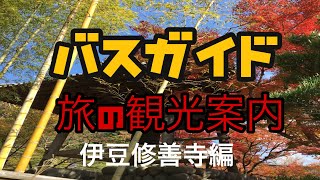 バスガイド

旅の観光案内

伊豆修善寺編